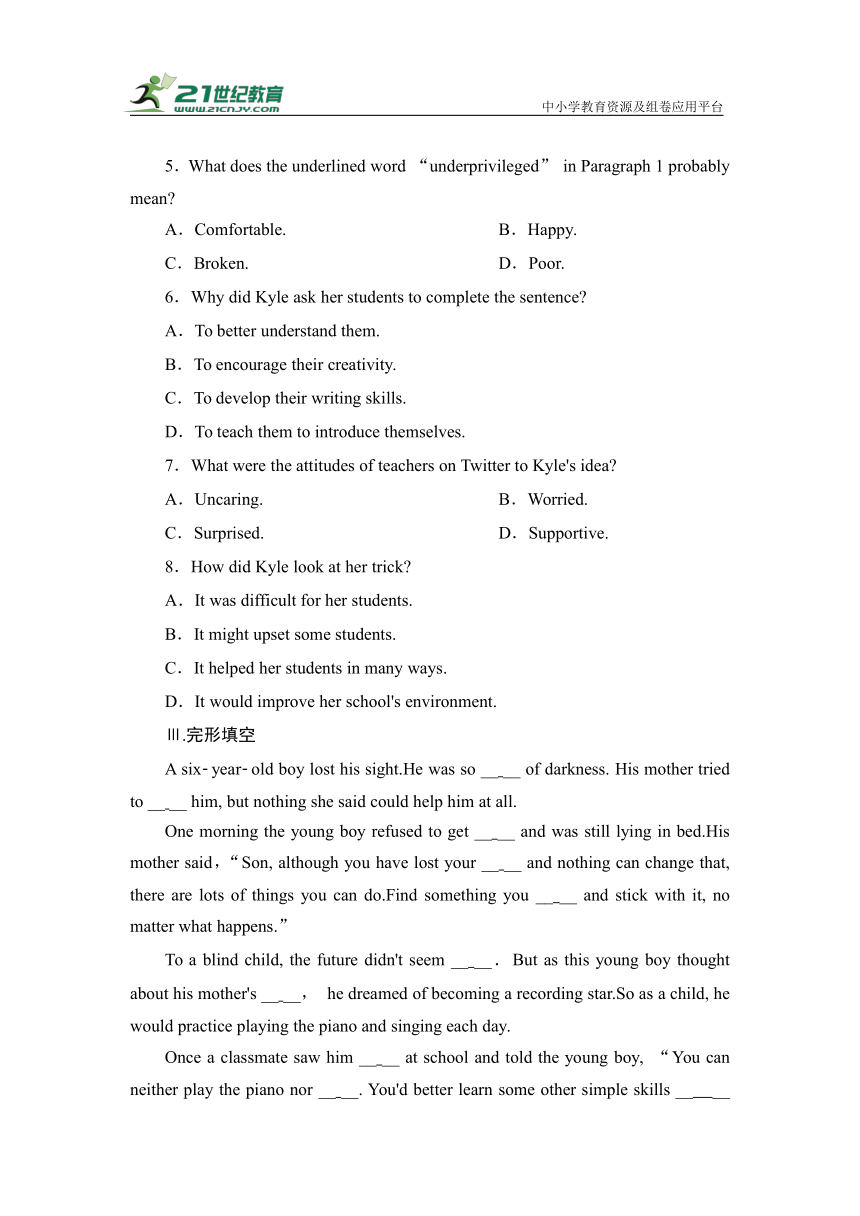 21世纪教育
www.21cnjy.com
中小学教育资源及组卷应用平台

5．What does the underlined word “underprivileged” in Paragraph 1 probably mean?

A．Comfortable.
B．Happy.
C．Broken.
D．Poor.

6．Why did Kyle ask her students to complete the sentence?

A．To better understand them.
B．To encourage their creativity.
C．To develop their writing skills.
D．To teach them to introduce themselves.

7．What were the attitudes of teachers on Twitter to Kyle's idea?

A．Uncaring.
B．Worried.
C．Surprised.
D．Supportive.

8．How did Kyle look at her trick?

A．It was difficult for her students.
B．It might upset some students.
C．It helped her students in many ways.
D．It would improve her school's environment.

Ⅲ.完形填空

A six-year-old boy lost his sight.He was so ____ of darkness. His mother tried to ____ him, but nothing she said could help him at all.

One morning the young boy refused to get ____ and was still lying in bed.His mother said，“Son, although you have lost your ____ and nothing can change that, there are lots of things you can do.Find something you ____ and stick with it, no matter what happens.”

To a blind child, the future didn't seem ____． But as this young boy thought about his mother's ____， he dreamed of becoming a recording star.So as a child, he would practice playing the piano and singing each day.

Once a classmate saw him ____ at school and told the young boy, “You can neither play the piano nor ____. You'd better learn some other simple skills ____